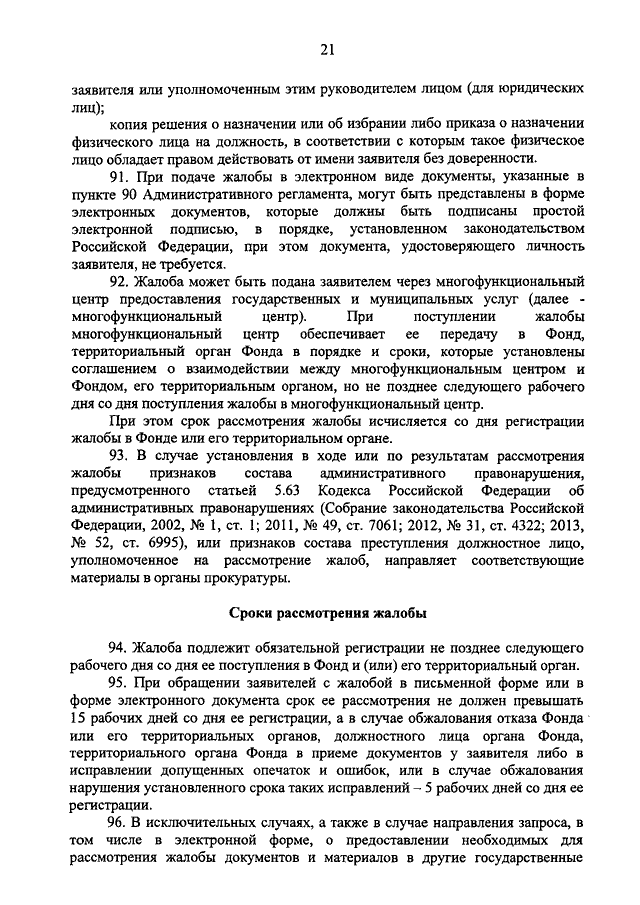 21

заявителя или уполномоченным этим руководителем лицом (для юридических лиц);

копия решения о назначении или об избрании либо приказа о назначении физического лица на должность, в соответствии с которым такое физическое лицо обладает правом действовать от имени заявителя без доверенности.

91. При подаче жалобы в электронном виде документы, указанные в пункте 90 Административного регламента, могут быть представлены в форме электронных документов, которые должны быть подписаны простой электронной подписью, в порядке, установленном законодательством Российской Федерации, при этом документа, удостоверяющего личность заявителя, не требуется.

92. Жалоба может быть подана заявителем через многофункциональный центр предоставления государственных и муниципальных услуг (далее - многофункциональный центр). При поступлении жалобы многофункциональный центр обеспечивает ее передачу в Фонд, территориальный орган Фонда в порядке и сроки, которые установлены соглашением о взаимодействии между многофункциональным центром и Фондом, его территориальным органом, но не позднее следующего рабочего дня со дня поступления жалобы в многофункциональный центр.

При этом срок рассмотрения жалобы исчисляется со дня регистрации жалобы в Фонде или его территориальном органе.

93. В случае установления в ходе или по результатам рассмотрения жалобы признаков состава административного правонарушения, предусмотренного статьей 5.63 Кодекса Российской Федерации об административных правонарушениях (Собрание законодательства Российской Федерации, 2002, № 1, ст. 1; 2011, № 49, ст. 7061; 2012, № 31, ст. 4322; 2013, № 52, ст. 6995), или признаков состава преступления должностное лицо, уполномоченное на рассмотрение жалоб, направляет соответствующие материалы в органы прокуратуры.

Сроки рассмотрения жалобы

94. Жалоба подлежит обязательной регистрации не позднее следующего рабочего дня со дня ее поступления в Фонд и (или) его территориальный орган.

95. При обращении заявителей с жалобой в письменной форме или в форме электронного документа срок ее рассмотрения не должен превышать 15 рабочих дней со дня ее регистрации, а в случае обжалования отказа Фонда или его территориальных органов, должностного лица органа Фонда, территориального органа Фонда в приеме документов у заявителя либо в исправлении допущенных опечаток и ошибок, или в случае обжалования нарушения установленного срока таких исправлений – 5 рабочих дней со дня ее регистрации.

96. В исключительных случаях, а также в случае направления запроса, в том числе в электронной форме, о предоставлении необходимых для рассмотрения жалобы документов и материалов в другие государственные